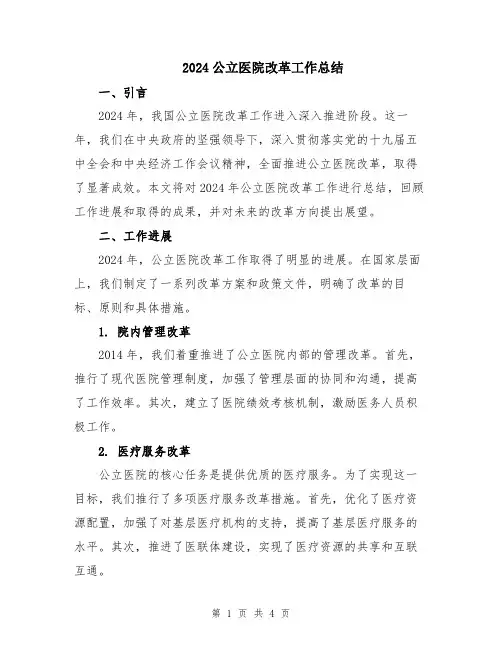 2024 公立医院改革工作总结

一、引言

2024 年，我国公立医院改革工作进入深入推进阶段。这一年，我们在中央政府的坚强领导下，深入贯彻落实党的十九届五中全会和中央经济工作会议精神，全面推进公立医院改革，取得了显著成效。本文将对 2024 年公立医院改革工作进行总结，回顾工作进展和取得的成果，并对未来的改革方向提出展望。

二、工作进展

2024 年，公立医院改革工作取得了明显的进展。在国家层面上，我们制定了一系列改革方案和政策文件，明确了改革的目标、原则和具体措施。

1. 院内管理改革

2014 年，我们着重推进了公立医院内部的管理改革。首先，推行了现代医院管理制度，加强了管理层面的协同和沟通，提高了工作效率。其次，建立了医院绩效考核机制，激励医务人员积极工作。

2. 医疗服务改革

公立医院的核心任务是提供优质的医疗服务。为了实现这一目标，我们推行了多项医疗服务改革措施。首先，优化了医疗资源配置，加强了对基层医疗机构的支持，提高了基层医疗服务的水平。其次，推进了医联体建设，实现了医疗资源的共享和互联互通。

第 1 页 共 4 页